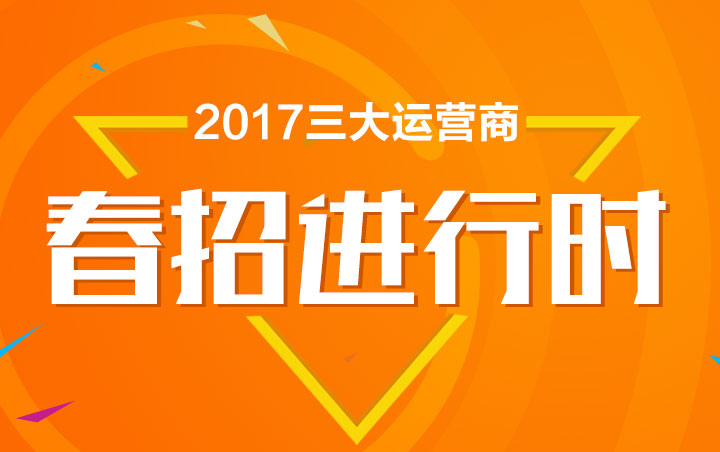 2017三大运营商

春招进行时